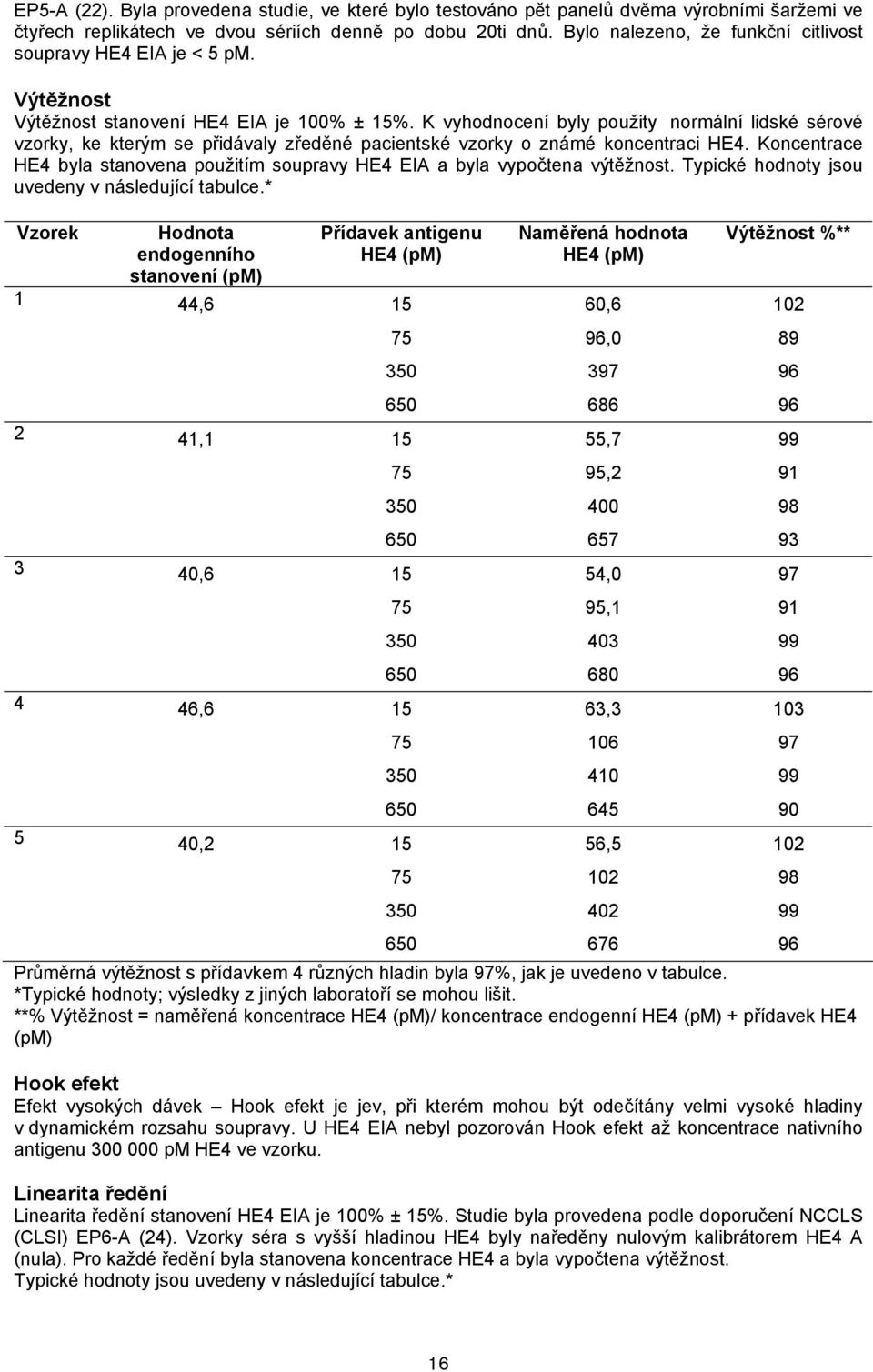 EP5-A (22). Byla provedena studie, ve které bylo testováno pět panelů dvěma výrobními šaržemi ve čtyřech replikátech ve dvou sériích denně po dobu 20ti dnů. Bylo nalezeno, že funkční citlivost soupravy HE4 EIA je < 5 pM.

Výtěžnost
Výtěžnost stanovení HE4 EIA je 100% ± 15%. K vyhodnocení byly použity normální lidské sérové vzorky, ke kterým se přidávaly zředěné pacientské vzorky o známé koncentraci HE4. Koncentrace HE4 byla stanovena použitím soupravy HE4 EIA a byla vypočtena výtěžnost. Typické hodnoty jsou uvedeny v následující tabulce.*

| Vzorek | Hodnota endogenního stanovení (pM) | Přídavek antigenu HE4 (pM) | Naměřená hodnota HE4 (pM) | Výtěžnost %** |
|---|---|---|---|---|
| 1 | 44,6 | 15 | 60,6 | 102 |
| | | 75 | 96,0 | 89 |
| | | 350 | 397 | 96 |
| | | 650 | 686 | 96 |
| 2 | 41,1 | 15 | 55,7 | 99 |
| | | 75 | 95,2 | 91 |
| | | 350 | 400 | 98 |
| | | 650 | 657 | 93 |
| 3 | 40,6 | 15 | 54,0 | 97 |
| | | 75 | 95,1 | 91 |
| | | 350 | 403 | 99 |
| | | 650 | 680 | 96 |
| 4 | 46,6 | 15 | 63,3 | 103 |
| | | 75 | 106 | 97 |
| | | 350 | 410 | 99 |
| | | 650 | 645 | 90 |
| 5 | 40,2 | 15 | 56,5 | 102 |
| | | 75 | 102 | 98 |
| | | 350 | 402 | 99 |
| | | 650 | 676 | 96 |

Průměrná výtěžnost s přídavkem 4 různých hladin byla 97%, jak je uvedeno v tabulce.
*Typické hodnoty; výsledky z jiných laboratoří se mohou lišit.
**% Výtěžnost = naměřená koncentrace HE4 (pM)/ koncentrace endogenní HE4 (pM) + přídavek HE4 (pM)

Hook efekt
Efekt vysokých dávek – Hook efekt je jev, při kterém mohou být odečítány velmi vysoké hladiny v dynamickém rozsahu soupravy. U HE4 EIA nebyl pozorován Hook efekt až koncentrace nativního antigenu 300 000 pM HE4 ve vzorku.

Linearita ředění
Linearita ředění stanovení HE4 EIA je 100% ± 15%. Studie byla provedena podle doporučení NCCLS (CLSI) EP6-A (24). Vzorky séra s vyšší hladinou HE4 byly naředěny nulovým kalibrátorem HE4 A (nula). Pro každé ředění byla stanovena koncentrace HE4 a byla vypočtena výtěžnost.
Typické hodnoty jsou uvedeny v následující tabulce.*

16